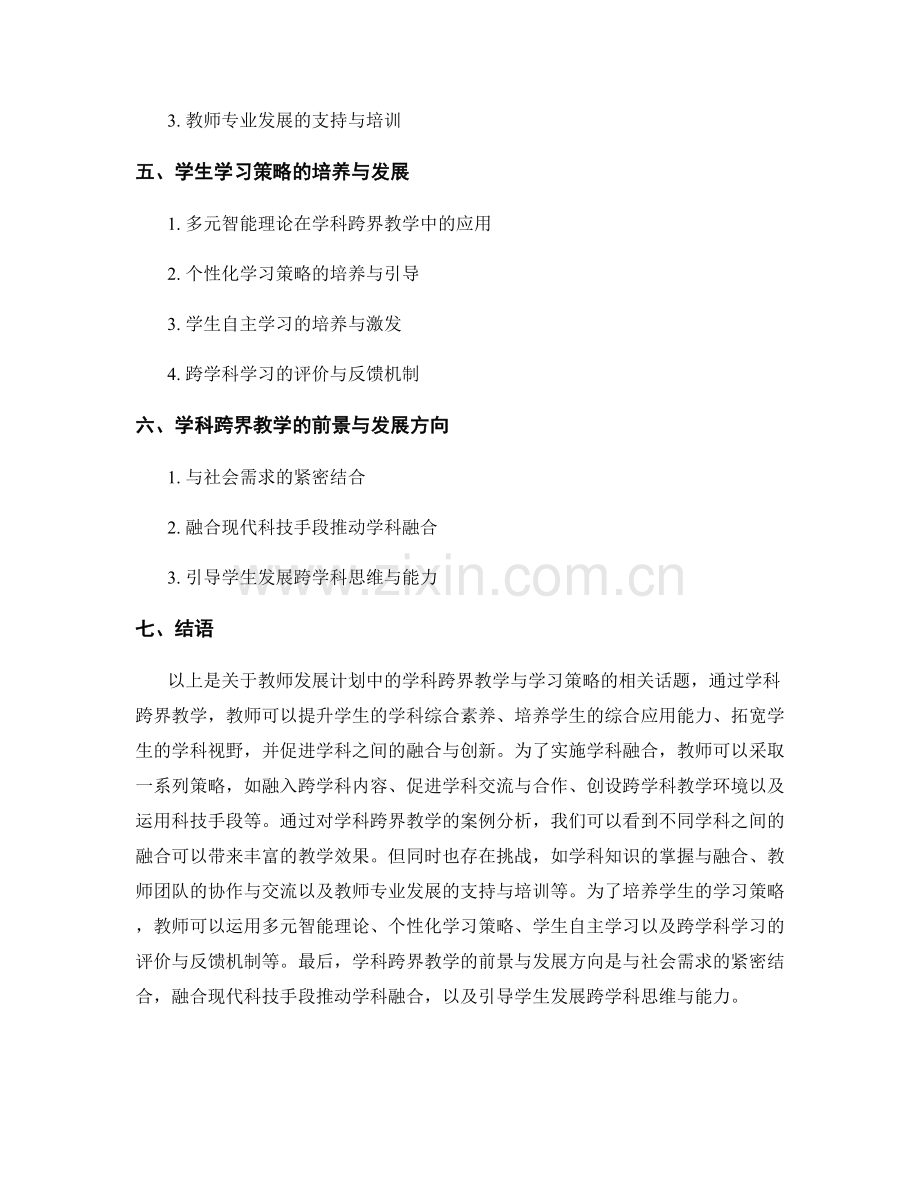 3.教师专业发展的支持与培训

五、学生学习策略的培养与发展

1.多元智能理论在学科跨界教学中的应用

2.个性化学习策略的培养与引导

3.学生自主学习的培养与激发

4.跨学科学习的评价与反馈机制

六、学科跨界教学的前景与发展方向

1.与社会需求的紧密结合

2.融合现代科技手段推动学科融合

3.引导学生发展跨学科思维与能力

七、结语

以上是关于教师发展计划中的学科跨界教学与学习策略的相关话题，通过学科跨界教学，教师可以提升学生的学科综合素养、培养学生的综合应用能力、拓宽学生的学科视野，并促进学科之间的融合与创新。为了实施学科融合，教师可以采取一系列策略，如融入跨学科内容、促进学科交流与合作、创设跨学科教学环境以及运用科技手段等。通过对学科跨界教学的案例分析，我们可以看到不同学科之间的融合可以带来丰富的教学效果。但同时也存在挑战，如学科知识的掌握与融合、教师团队的协作与交流以及教师专业发展的支持与培训等。为了培养学生的学习策略，教师可以运用多元智能理论、个性化学习策略、学生自主学习以及跨学科学习的评价与反馈机制等。最后，学科跨界教学的前景与发展方向是与社会需求的紧密结合，融合现代科技手段推动学科融合，以及引导学生发展跨学科思维与能力。

www.zixin.com.cn